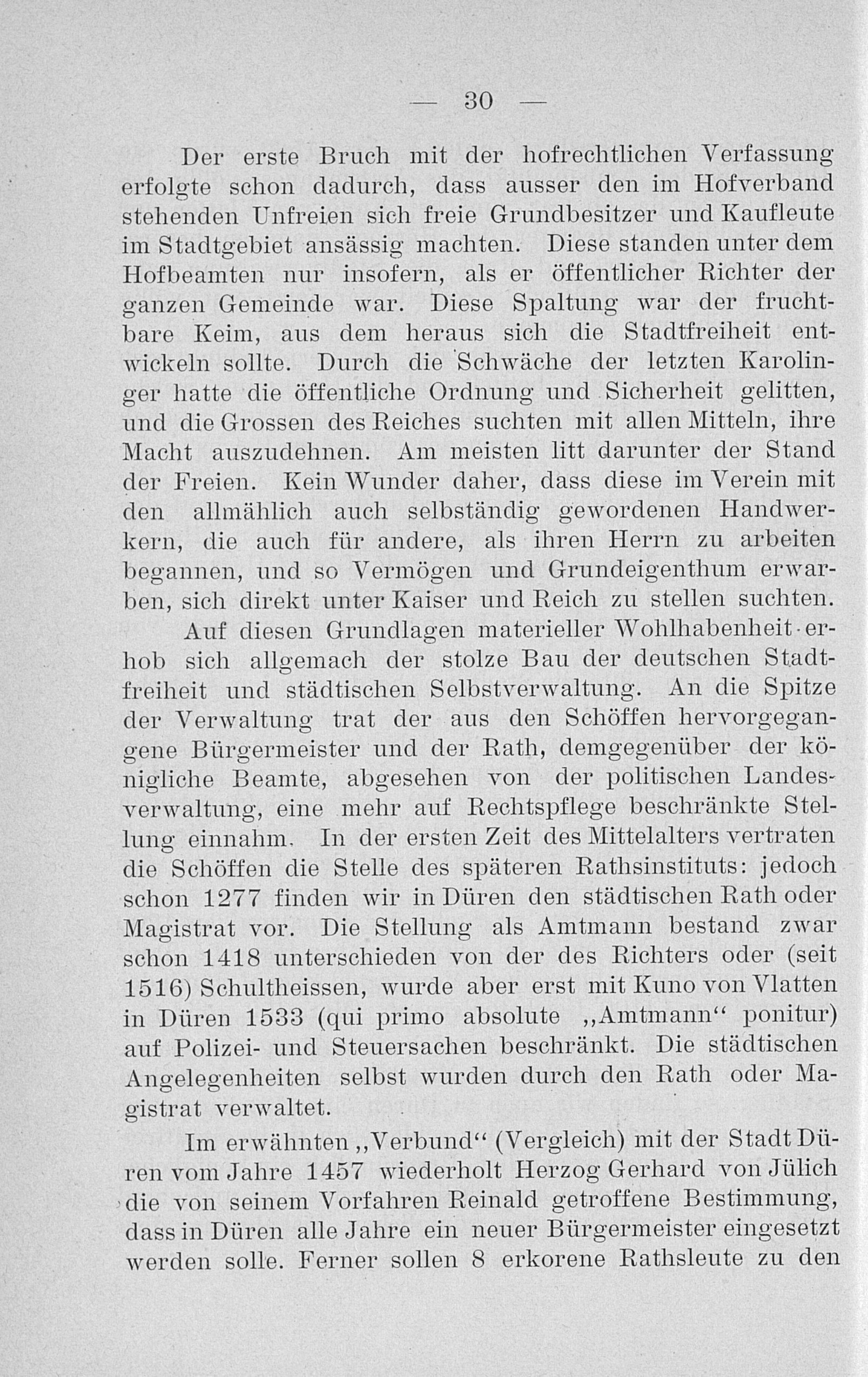 — 30 —

Der erste Bruch mit der hofrechtlichen Verfassung erfolgte schon dadurch, dass ausser den im Hofverband stehenden Unfreien sich freie Grundbesitzer und Kaufleute im Stadtgebiet ansässig machten. Diese standen unter dem Hofbeamten nur insofern, als er öffentlicher Richter der ganzen Gemeinde war. Diese Spaltung war der fruchtbare Keim, aus dem heraus sich die Stadtfreiheit entwickeln sollte. Durch die Schwäche der letzten Karolinger hatte die öffentliche Ordnung und Sicherheit gelitten, und die Grossen des Reiches suchten mit allen Mitteln, ihre Macht auszudehnen. Am meisten litt darunter der Stand der Freien. Kein Wunder daher, dass diese im Verein mit den allmählich auch selbständig gewordenen Handwerkern, die auch für andere, als ihren Herrn zu arbeiten begannen, und so Vermögen und Grundeigenthum erwarben, sich direkt unter Kaiser und Reich zu stellen suchten.

Auf diesen Grundlagen materieller Wohlhabenheit erhob sich allgemach der stolze Bau der deutschen Stadtfreiheit und städtischen Selbstverwaltung. An die Spitze der Verwaltung trat der aus den Schöffen hervorgegangene Bürgermeister und der Rath, demgegenüber der königliche Beamte, abgesehen von der politischen Landesverwaltung, eine mehr auf Rechtspflege beschränkte Stellung einnahm. In der ersten Zeit des Mittelalters vertraten die Schöffen die Stelle des späteren Rathsinstituts: jedoch schon 1277 finden wir in Düren den städtischen Rath oder Magistrat vor. Die Stellung als Amtmann bestand zwar schon 1418 unterschieden von der des Richters oder (seit 1516) Schultheissen, wurde aber erst mit Kuno von Vlatten in Düren 1533 (qui primo absolute „Amtmann“ ponitur) auf Polizei- und Steuersachen beschränkt. Die städtischen Angelegenheiten selbst wurden durch den Rath oder Magistrat verwaltet.

Im erwähnten „Verbund“ (Vergleich) mit der Stadt Düren vom Jahre 1457 wiederholt Herzog Gerhard von Jülich die von seinem Vorfahren Reinald getroffene Bestimmung, dass in Düren alle Jahre ein neuer Bürgermeister eingesetzt werden solle. Ferner sollen 8 erkorene Rathsleute zu den